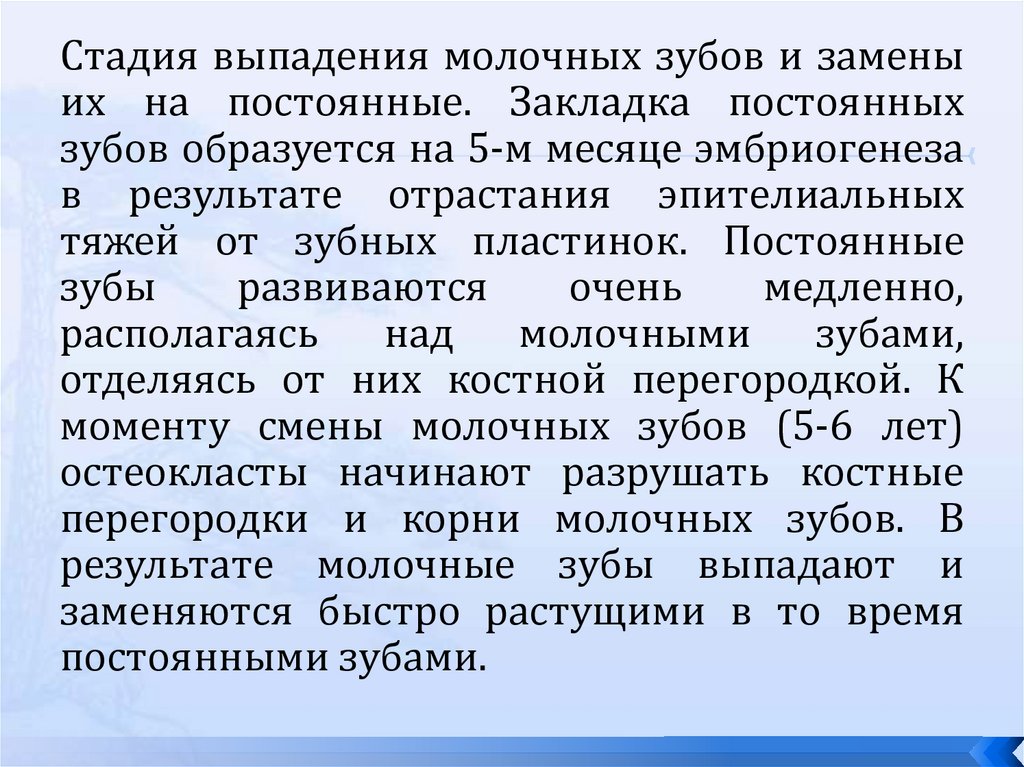 Стадия выпадения молочных зубов и замены их на постоянные. Закладка постоянных зубов образуется на 5-м месяце эмбриогенеза в результате отрастания эпителиальных тяжей от зубных пластинок. Постоянные зубы развиваются очень медленно, располагаясь над молочными зубами, отделяясь от них костной перегородкой. К моменту смены молочных зубов (5-6 лет) остеокласты начинают разрушать костные перегородки и корни молочных зубов. В результате молочные зубы выпадают и заменяются быстро растущими в то время постоянными зубами.